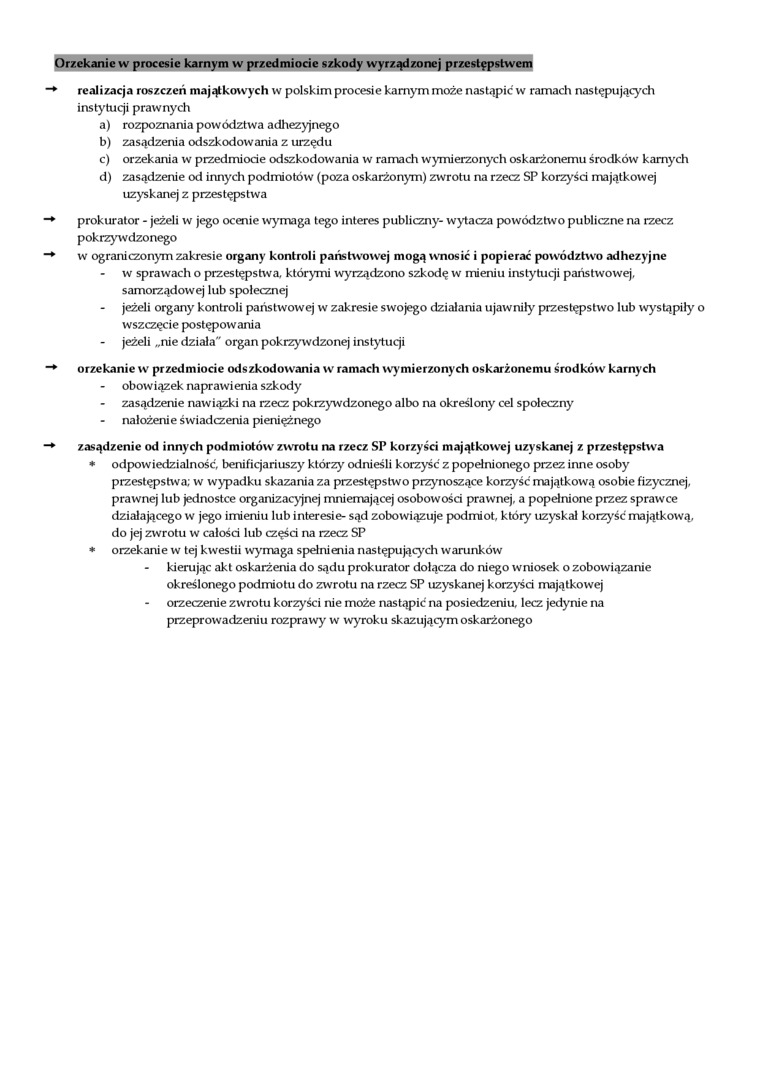 Orzekanie w procesie karnym w przedmiocie szkody wyrządzonej przestępstwem

→ realizacja roszczeń majątkowych w polskim procesie karnym może nastąpić w ramach następujących instytucji prawnych
a) rozpoznania powództwa adhezyjnego
b) zasądzenia odszkodowania z urzędu
c) orzekania w przedmiocie odszkodowania w ramach wymierzonych oskarżonemu środków karnych
d) zasądzenie od innych podmiotów (poza oskarżonym) zwrotu na rzecz SP korzyści majątkowej uzyskanej z przestępstwa

→ prokurator - jeżeli w jego ocenie wymaga tego interes publiczny- wytacza powództwo publiczne na rzecz pokrzywdzonego
→ w ograniczonym zakresie organy kontroli państwowej mogą wnosić i popierać powództwo adhezyjne
- w sprawach o przestępstwa, którymi wyrządzono szkodę w mieniu instytucji państwowej, samorządowej lub społecznej
- jeżeli organy kontroli państwowej w zakresie swojego działania ujawniły przestępstwo lub wystąpiły o wszczęcie postępowania
- jeżeli „nie działa" organ pokrzywdzonej instytucji

→ orzekanie w przedmiocie odszkodowania w ramach wymierzonych oskarżonemu środków karnych
- obowiązek naprawienia szkody
- zasądzenie nawiązki na rzecz pokrzywdzonego albo na określony cel społeczny
- nałożenie świadczenia pieniężnego

→ zasądzenie od innych podmiotów zwrotu na rzecz SP korzyści majątkowej uzyskanej z przestępstwa
* odpowiedzialność, benificjariuszy którzy odnieśli korzyść z popełnionego przez inne osoby przestępstwa; w wypadku skazania za przestępstwo przynoszące korzyść majątkową osobie fizycznej, prawnej lub jednostce organizacyjnej mniemającej osobowości prawnej, a popełnione przez sprawce działającego w jego imieniu lub interesie- sąd zobowiązuje podmiot, który uzyskał korzyść majątkową, do jej zwrotu w całości lub części na rzecz SP
* orzekanie w tej kwestii wymaga spełnienia następujących warunków
- kierując akt oskarżenia do sądu prokurator dołącza do niego wniosek o zobowiązanie określonego podmiotu do zwrotu na rzecz SP uzyskanej korzyści majątkowej
- orzeczenie zwrotu korzyści nie może nastąpić na posiedzeniu, lecz jedynie na przeprowadzeniu rozprawy w wyroku skazującym oskarżonego